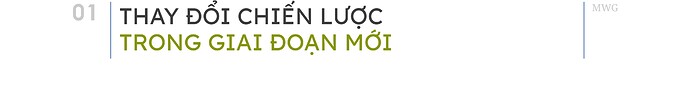 01

THAY ĐỔI CHIẾN LƯỢC
TRONG GIAI ĐOẠN MỚI

MWG